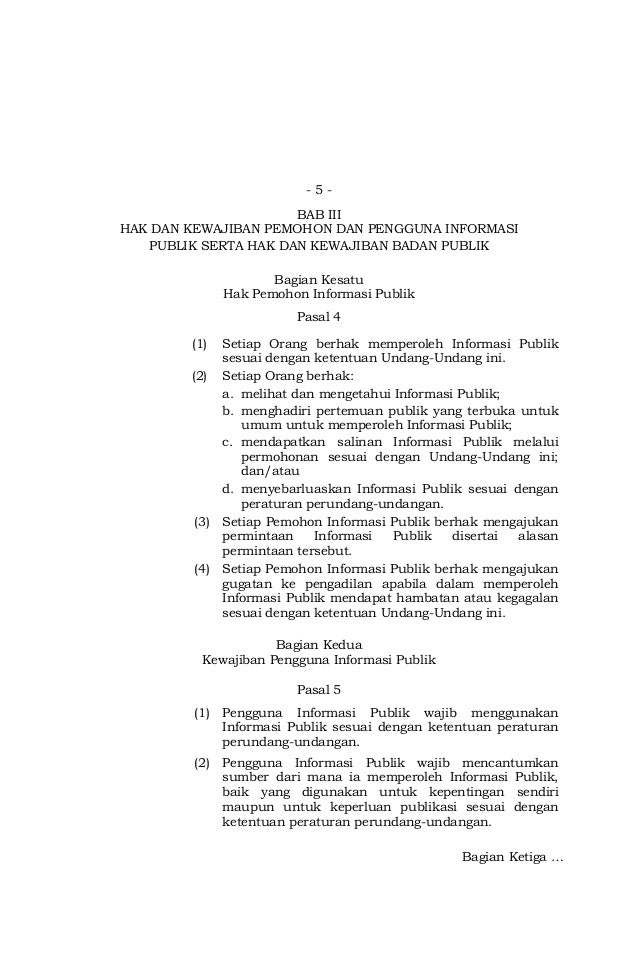 - 5 -

BAB III
HAK DAN KEWAJIBAN PEMOHON DAN PENGGUNA INFORMASI PUBLIK SERTA HAK DAN KEWAJIBAN BADAN PUBLIK

Bagian Kesatu
Hak Pemohon Informasi Publik

Pasal 4

(1) Setiap Orang berhak memperoleh Informasi Publik sesuai dengan ketentuan Undang-Undang ini.
(2) Setiap Orang berhak:
a. melihat dan mengetahui Informasi Publik;
b. menghadiri pertemuan publik yang terbuka untuk umum untuk memperoleh Informasi Publik;
c. mendapatkan salinan Informasi Publik melalui permohonan sesuai dengan Undang-Undang ini; dan/atau
d. menyebarluaskan Informasi Publik sesuai dengan peraturan perundang-undangan.
(3) Setiap Pemohon Informasi Publik berhak mengajukan permintaan Informasi Publik disertai alasan permintaan tersebut.
(4) Setiap Pemohon Informasi Publik berhak mengajukan gugatan ke pengadilan apabila dalam memperoleh Informasi Publik mendapat hambatan atau kegagalan sesuai dengan ketentuan Undang-Undang ini.

Bagian Kedua
Kewajiban Pengguna Informasi Publik

Pasal 5

(1) Pengguna Informasi Publik wajib menggunakan Informasi Publik sesuai dengan ketentuan peraturan perundang-undangan.
(2) Pengguna Informasi Publik wajib mencantumkan sumber dari mana ia memperoleh Informasi Publik, baik yang digunakan untuk kepentingan sendiri maupun untuk keperluan publikasi sesuai dengan ketentuan peraturan perundang-undangan.

Bagian Ketiga ...